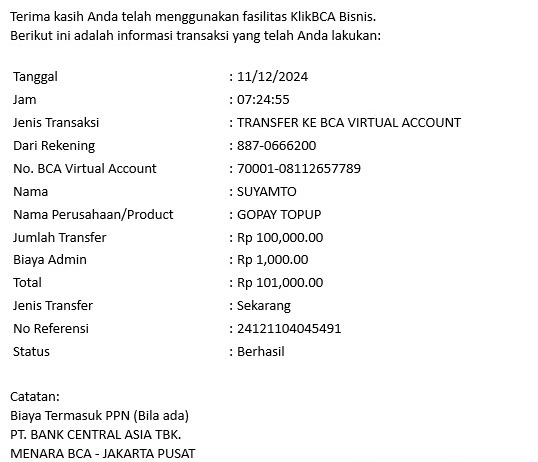 Terima kasih Anda telah menggunakan fasilitas KlikBCA Bisnis.
Berikut ini adalah informasi transaksi yang telah Anda lakukan:

| | |
|---|---|
| Tanggal | : 11/12/2024 |
| Jam | : 07:24:55 |
| Jenis Transaksi | : TRANSFER KE BCA VIRTUAL ACCOUNT |
| Dari Rekening | : 887-0666200 |
| No. BCA Virtual Account | : 70001-08112657789 |
| Nama | : SUYAMTO |
| Nama Perusahaan/Product | : GOPAY TOPUP |
| Jumlah Transfer | : Rp 100,000.00 |
| Biaya Admin | : Rp 1,000.00 |
| Total | : Rp 101,000.00 |
| Jenis Transfer | : Sekarang |
| No Referensi | : 24121104045491 |
| Status | : Berhasil |

Catatan:
Biaya Termasuk PPN (Bila ada)
PT. BANK CENTRAL ASIA TBK.
MENARA BCA - JAKARTA PUSAT